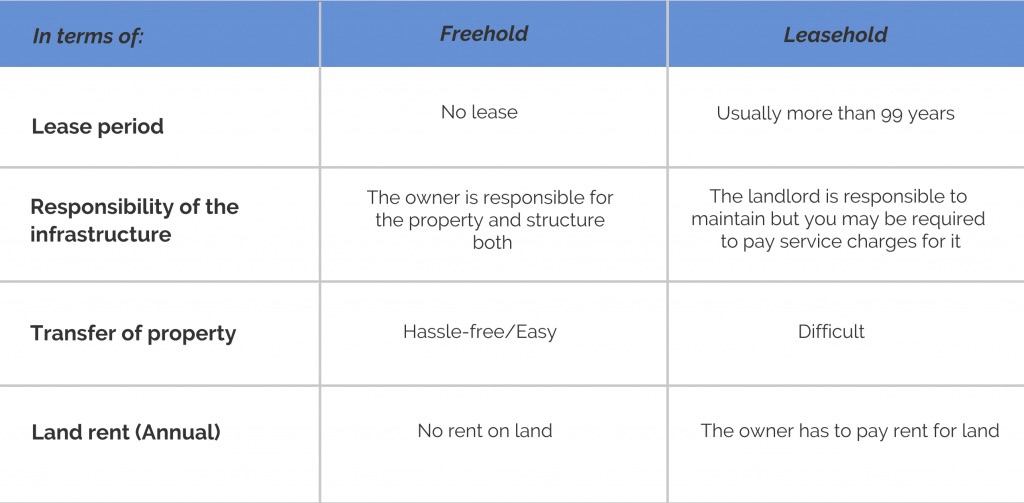 | In terms of: | Freehold | Leasehold |
|---|---|---|
| Lease period | No lease | Usually more than 99 years |
| Responsibility of the infrastructure | The owner is responsible for the property and structure both | The landlord is responsible to maintain but you may be required to pay service charges for it |
| Transfer of property | Hassle-free/Easy | Difficult |
| Land rent (Annual) | No rent on land | The owner has to pay rent for land |